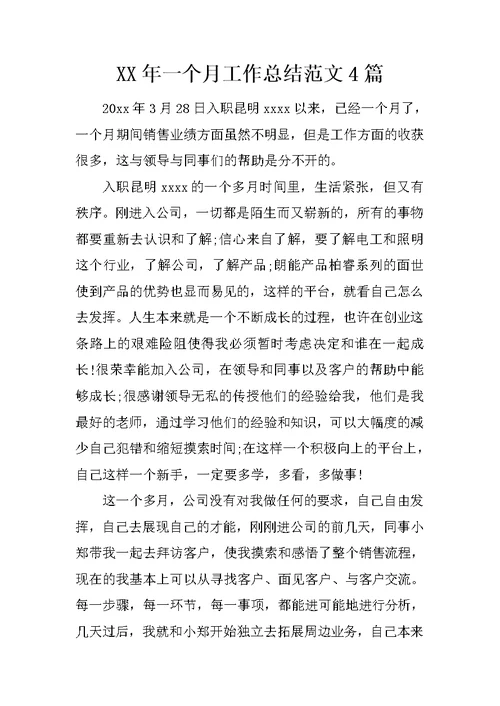 XX 年一个月工作总结范文 4 篇

20xx 年 3 月 28 日入职昆明 xxxx 以来，已经一个月了，一个月期间销售业绩方面虽然不明显，但是工作方面的收获很多，这与领导与同事们的帮助是分不开的。

入职昆明 xxxx 的一个多月时间里，生活紧张，但又有秩序。刚进入公司，一切都是陌生而又崭新的，所有的事物都要重新去认识和了解;信心来自了解，要了解电工和照明这个行业，了解公司，了解产品;朗能产品柏睿系列的面世使到产品的优势也显而易见的，这样的平台，就看自己怎么去发挥。人生本来就是一个不断成长的过程，也许在创业这条路上的艰难险阻使得我必须暂时考虑决定和谁在一起成长!很荣幸能加入公司，在领导和同事以及客户的帮助中能够成长;很感谢领导无私的传授他们的经验给我，他们是我最好的老师，通过学习他们的经验和知识，可以大幅度的减少自己犯错和缩短摸索时间;在这样一个积极向上的平台上，自己这样一个新手，一定要多学，多看，多做事!

这一个多月，公司没有对我做任何的要求，自己自由发挥，自己去展现自己的才能，刚刚进公司的前几天，同事小郑带我一起去拜访客户，使我摸索和感悟了整个销售流程，现在的我基本上可以从寻找客户、面见客户、与客户交流。每一步骤，每一环节，每一事项，都能进可能地进行分析，几天过后，我就和小郑开始独立去拓展周边业务，自己本来